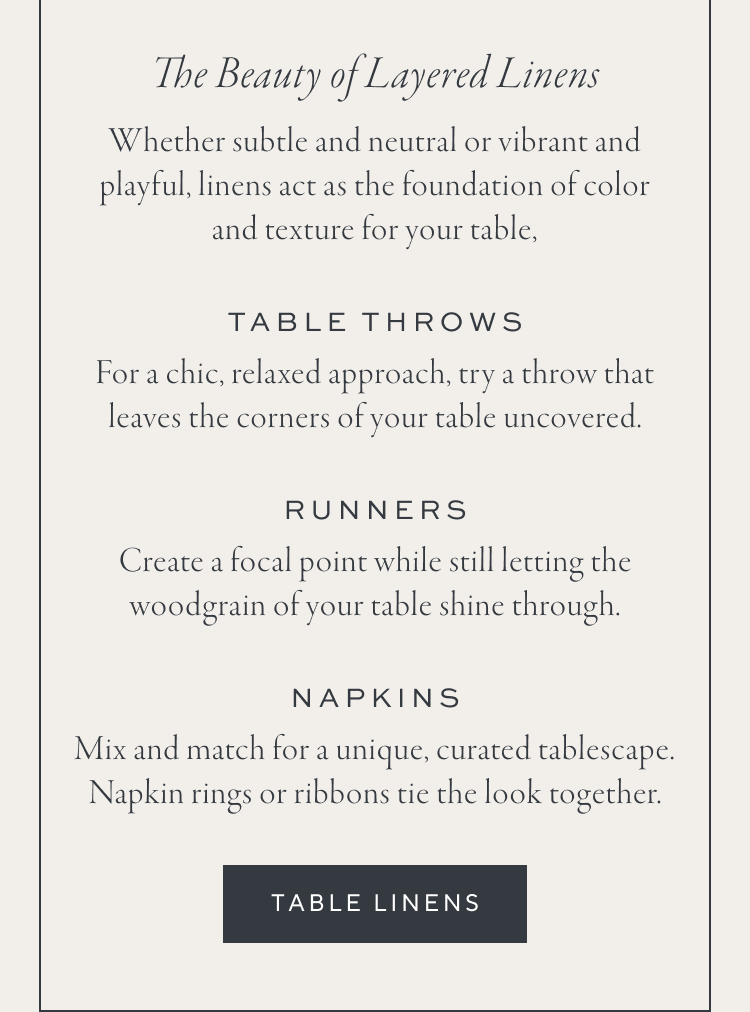 The Beauty of Layered Linens

Whether subtle and neutral or vibrant and playful, linens act as the foundation of color and texture for your table,

TABLE THROWS

For a chic, relaxed approach, try a throw that leaves the corners of your table uncovered.

RUNNERS

Create a focal point while still letting the woodgrain of your table shine through.

NAPKINS

Mix and match for a unique, curated tablescape. Napkin rings or ribbons tie the look together.

TABLE LINENS